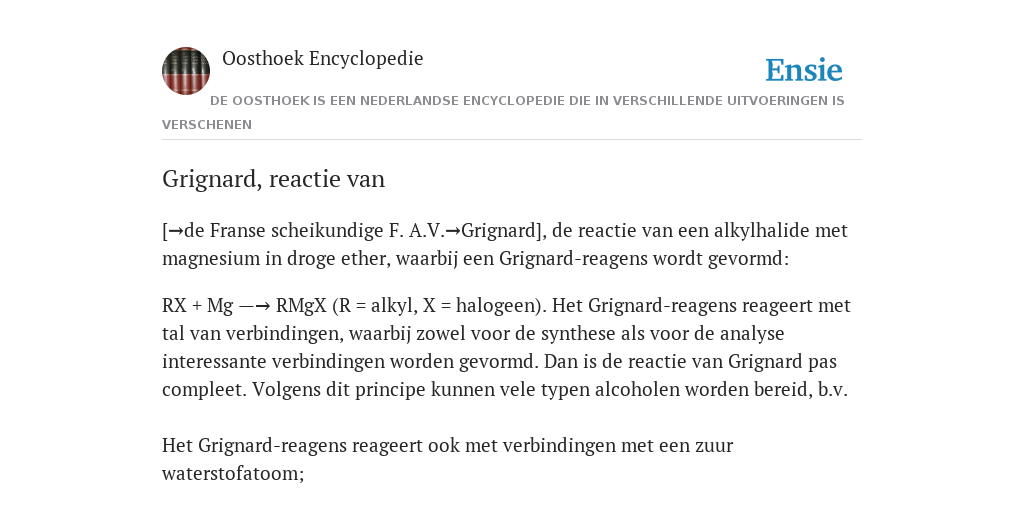 Oosthoek Encyclopedie

Ensie

DE OOSTHOEK IS EEN NEDERLANDSE ENCYCLOPEDIE DIE IN VERSCHILLENDE UITVOERINGEN IS VERSCHENEN

Grignard, reactie van

[→de Franse scheikundige F. A.V.→Grignard], de reactie van een alkylhalide met magnesium in droge ether, waarbij een Grignard-reagens wordt gevormd:

RX + Mg —→ RMgX (R = alkyl, X = halogeen). Het Grignard-reagens reageert met tal van verbindingen, waarbij zowel voor de synthese als voor de analyse interessante verbindingen worden gevormd. Dan is de reactie van Grignard pas compleet. Volgens dit principe kunnen vele typen alcoholen worden bereid, b.v.

Het Grignard-reagens reageert ook met verbindingen met een zuur waterstofatoom;